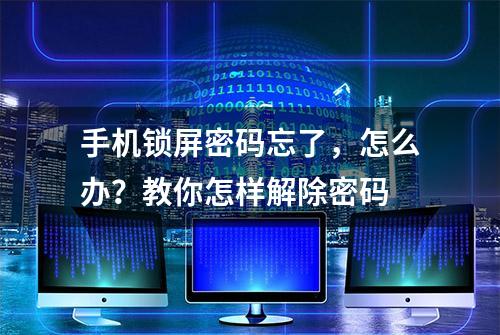 手机锁屏密码忘了，怎么办？教你怎样解除密码